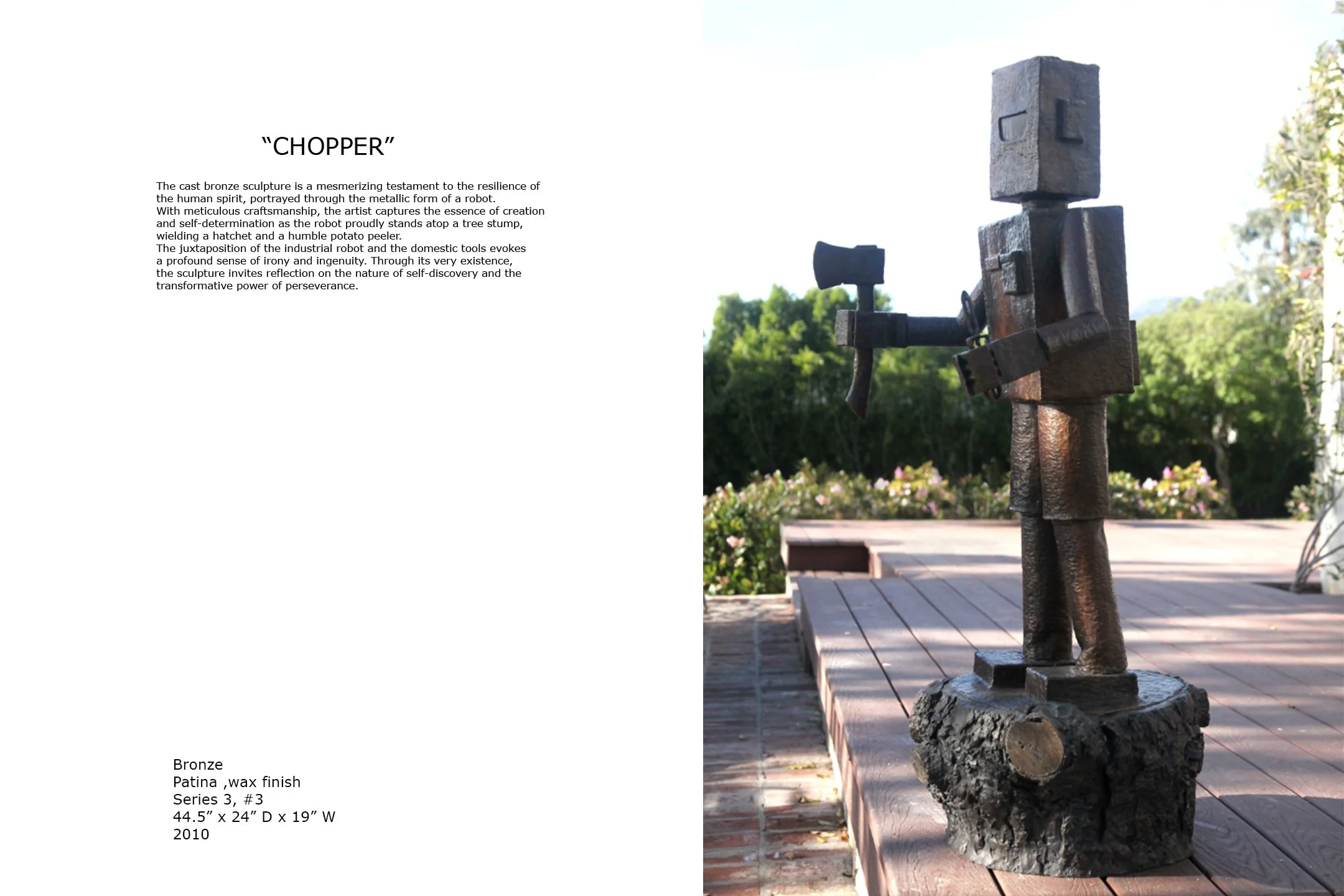 "CHOPPER"

The cast bronze sculpture is a mesmerizing testament to the resilience of the human spirit, portrayed through the metallic form of a robot. With meticulous craftsmanship, the artist captures the essence of creation and self-determination as the robot proudly stands atop a tree stump, wielding a hatchet and a humble potato peeler. The juxtaposition of the industrial robot and the domestic tools evokes a profound sense of irony and ingenuity. Through its very existence, the sculpture invites reflection on the nature of self-discovery and the transformative power of perseverance.

Bronze
Patina ,wax finish
Series 3, #3
44.5" x 24" D x 19" W
2010